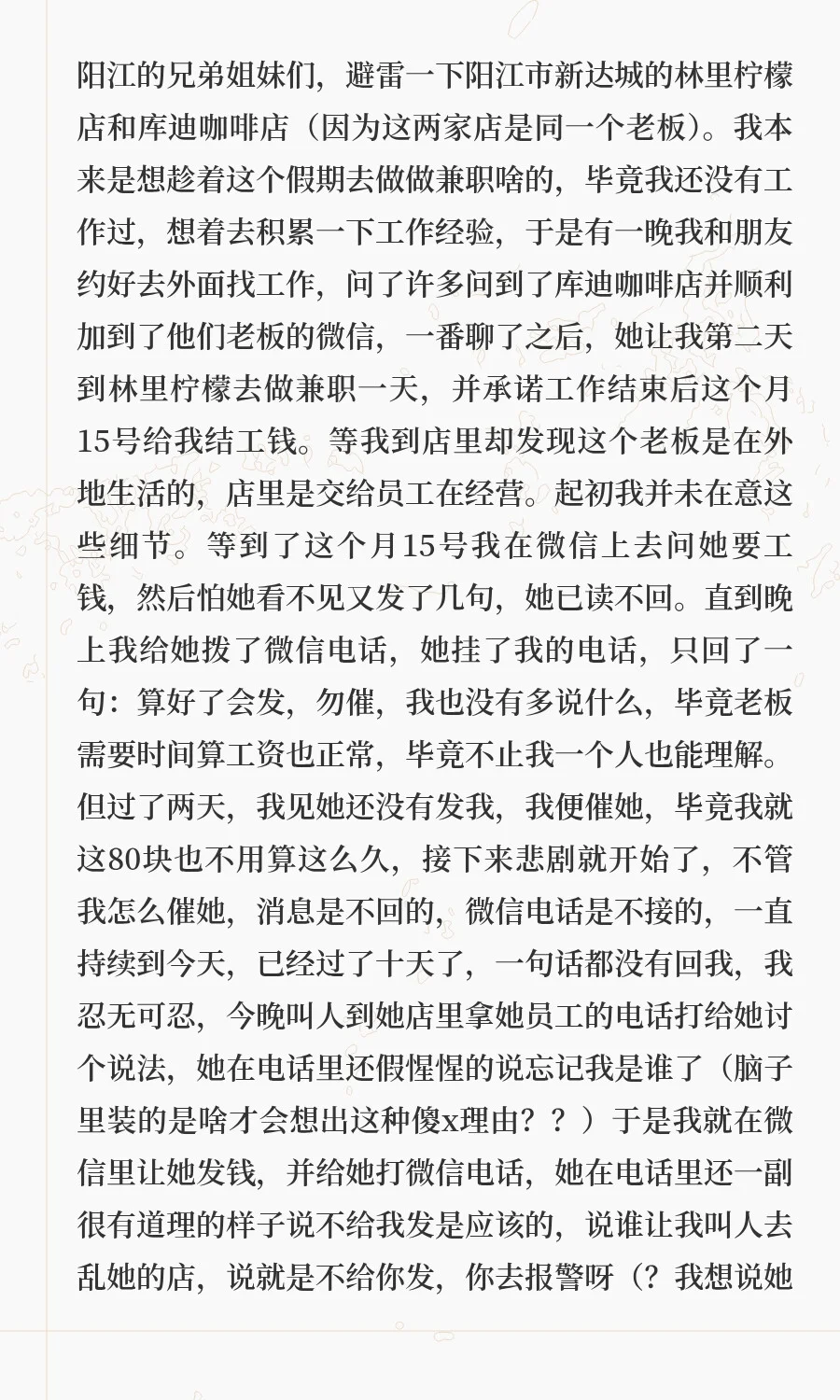 阳江的兄弟姐妹们，避雷一下阳江市新达城的林里柠檬店和库迪咖啡店（因为这两家店是同一个老板）。我本来是想趁着这个假期去做做兼职啥的，毕竟我还没有工作过，想着去积累一下工作经验，于是有一晚我和朋友约好去外面找工作，问了许多问到了库迪咖啡店并顺利加到了他们老板的微信，一番聊了之后，她让我第二天到林里柠檬去做兼职一天，并承诺工作结束后这个月15号给我结工钱。等我到店里却发现这个老板是在外地生活的，店里是交给员工在经营。起初我并未在意这些细节。等到了这个月15号我在微信上去问她要工钱，然后怕她看不见又发了几句，她已读不回。直到晚上我给她拨了微信电话，她挂了我的电话，只回了一句：算好了会发，勿催，我也没有多说什么，毕竟老板需要时间算工资也正常，毕竟不止我一个人也能理解。但过了两天，我见她还没有发我，我便催她，毕竟我就这80块也不用算这么久，接下来悲剧就开始了，不管我怎么催她，消息是不回的，微信电话是不接的，一直持续到今天，已经过了十天了，一句话都没有回我，我忍无可忍，今晚叫人到她店里拿她员工的电话打给她讨个说法，她在电话里还假惺惺的说忘记我是谁了（脑子里装的是啥才会想出这种傻x理由？？）于是我就在微信里让她发钱，并给她打微信电话，她在电话里还一副很有道理的样子说不给我发是应该的，说谁让我叫人去乱她的店，说就是不给你发，你去报警呀（？我想说她